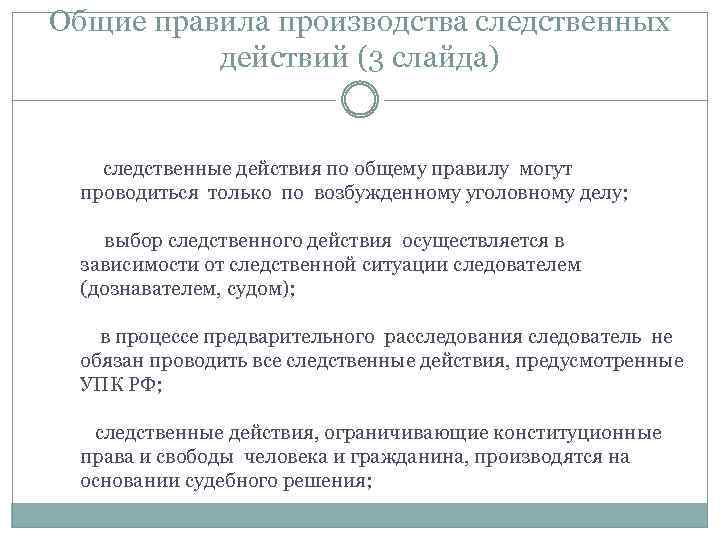 Общие правила производства следственных действий (3 слайда)

следственные действия по общему правилу могут проводиться только по возбужденному уголовному делу;

выбор следственного действия осуществляется в зависимости от следственной ситуации следователем (дознавателем, судом);

в процессе предварительного расследования следователь не обязан проводить все следственные действия, предусмотренные УПК РФ;

следственные действия, ограничивающие конституционные права и свободы человека и гражданина, производятся на основании судебного решения;